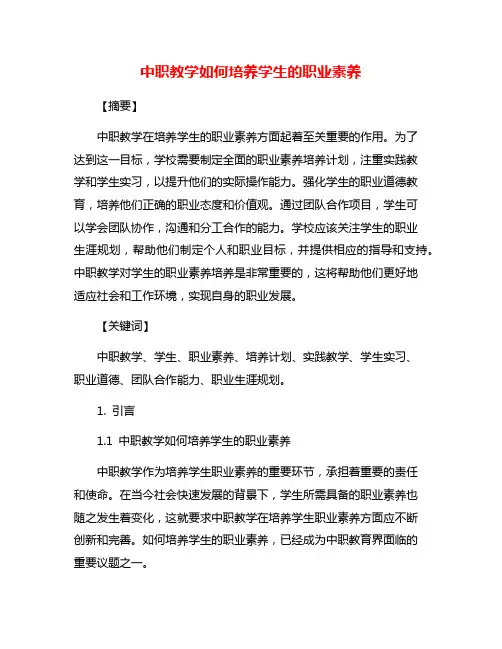 中职教学如何培养学生的职业素养

【摘要】

中职教学在培养学生的职业素养方面起着至关重要的作用。为了达到这一目标，学校需要制定全面的职业素养培养计划，注重实践教学和学生实习，以提升他们的实际操作能力。强化学生的职业道德教育，培养他们正确的职业态度和价值观。通过团队合作项目，学生可以学会团队协作，沟通和分工合作的能力。学校应该关注学生的职业生涯规划，帮助他们制定个人和职业目标，并提供相应的指导和支持。中职教学对学生的职业素养培养是非常重要的，这将帮助他们更好地适应社会和工作环境，实现自身的职业发展。

【关键词】

中职教学、学生、职业素养、培养计划、实践教学、学生实习、职业道德、团队合作能力、职业生涯规划。

1. 引言

1.1 中职教学如何培养学生的职业素养

中职教学作为培养学生职业素养的重要环节，承担着重要的责任和使命。在当今社会快速发展的背景下，学生所需具备的职业素养也随之发生着变化，这就要求中职教学在培养学生职业素养方面应不断创新和完善。如何培养学生的职业素养，已经成为中职教育界面临的重要议题之一。